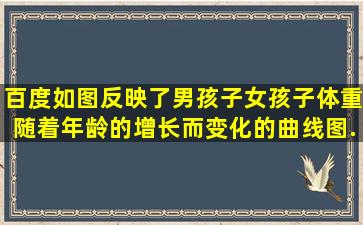 百度如图反映了男孩子女孩子体重随着年龄的增长而变化的曲线图.